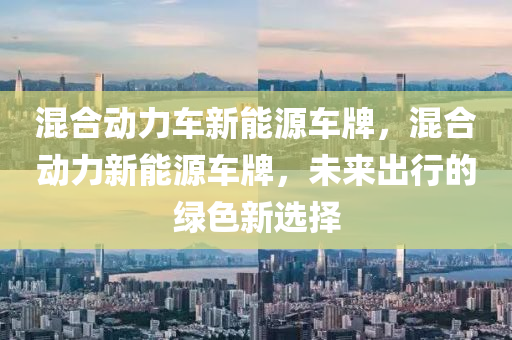 混合动力车新能源车牌，混合动力新能源车牌，未来出行的绿色新选择